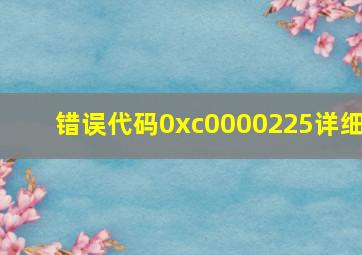 错误代码0xc0000225详细